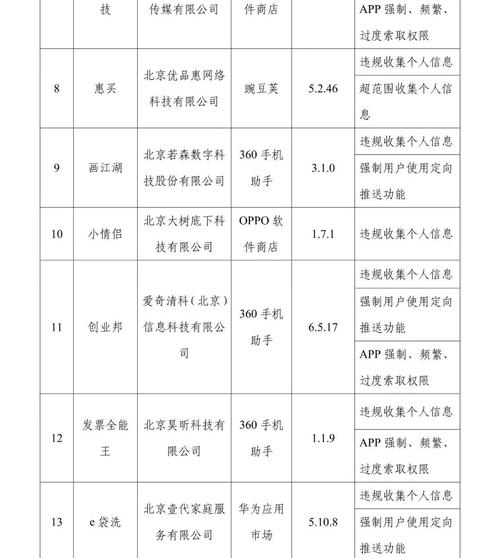 |  | 技 | 传媒有限公司 | 件商店 |  | APP 强制、频繁、过度索取权限 |
|---|---|---|---|---|---|
| 8 | 惠买 | 北京优品惠网络科技有限公司 | 豌豆荚 | 5.2.46 | 违规收集个人信息 |
|  |  |  |  |  | 超范围收集个人信息 |
| 9 | 画江湖 | 北京若森数字科技股份有限公司 | 360 手机助手 | 3.1.0 | 违规收集个人信息 |
|  |  |  |  |  | 强制用户使用定向推送功能 |
| 10 | 小情侣 | 北京大树底下科技有限公司 | OPPO 软件商店 | 1.7.1 | 违规收集个人信息 |
| 11 | 创业邦 | 爱奇清科（北京）信息科技有限公司 | 360 手机助手 | 6.5.17 | 违规收集个人信息 |
|  |  |  |  |  | 强制用户使用定向推送功能 |
|  |  |  |  |  | APP 强制、频繁、过度索取权限 |
| 12 | 发票全能王 | 北京昊昕科技有限公司 | 360 手机助手 | 1.1.9 | 违规收集个人信息 |
|  |  |  |  |  | APP 强制、频繁、过度索取权限 |
| 13 | e 袋洗 | 北京壹代家庭服务有限公司 | 华为应用市场 | 5.10.8 | 违规收集个人信息 |
|  |  |  |  |  | 强制用户使用定向推送功能 |